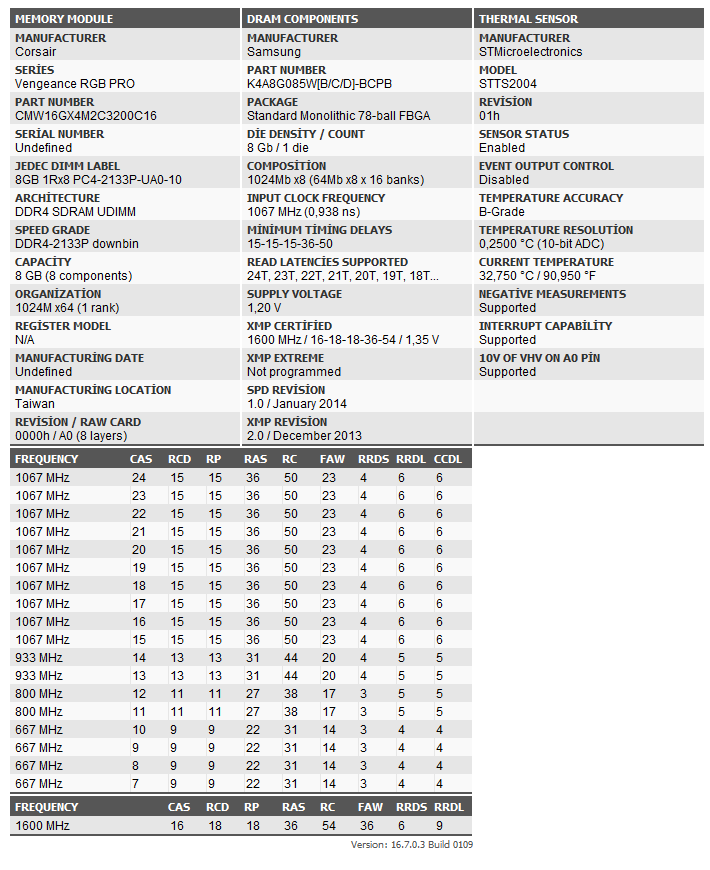 MEMORY MODULE

MANUFACTURER
Corsair

SERİES
Vengeance RGB PRO

PART NUMBER
CMW16GX4M2C3200C16

SERİAL NUMBER
Undefined

JEDEC DIMM LABEL
8GB 1Rx8 PC4-2133P-UA0-10

ARCHİTECTURE
DDR4 SDRAM UDIMM

SPEED GRADE
DDR4-2133P downbin

CAPACİTY
8 GB (8 components)

ORGANİZATİON
1024M x64 (1 rank)

REGİSTER MODEL
N/A

MANUFACTURİNG DATE
Undefined

MANUFACTURİNG LOCATİON
Taiwan

REVİSİON / RAW CARD
0000h / A0 (8 layers)

DRAM COMPONENTS

MANUFACTURER
Samsung

PART NUMBER
K4A8G085W[B/C/D]-BCPB

PACKAGE
Standard Monolithic 78-ball FBGA

DİE DENSİTY / COUNT
8 Gb / 1 die

COMPOSİTİON
1024Mb x8 (64Mb x8 x 16 banks)

INPUT CLOCK FREQUENCY
1067 MHz (0,938 ns)

MİNİMUM TİMİNG DELAYS
15-15-15-36-50

READ LATENCİES SUPPORTED
24T, 23T, 22T, 21T, 20T, 19T, 18T...

SUPPLY VOLTAGE
1,20 V

XMP CERTİFİED
1600 MHz / 16-18-18-36-54 / 1,35 V

XMP EXTREME
Not programmed

SPD REVİSİON
1.0 / January 2014

XMP REVİSİON
2.0 / December 2013

THERMAL SENSOR

MANUFACTURER
STMicroelectronics

MODEL
STTS2004

REVİSİON
01h

SENSOR STATUS
Enabled

EVENT OUTPUT CONTROL
Disabled

TEMPERATURE ACCURACY
B-Grade

TEMPERATURE RESOLUTİON
0,2500 °C (10-bit ADC)

CURRENT TEMPERATURE
32,750 °C / 90,950 °F

NEGATİVE MEASUREMENTS
Supported

INTERRUPT CAPABİLİTY
Supported

10V OF VHV ON A0 PİN
Supported

| FREQUENCY | CAS | RCD | RP | RAS | RC | FAW | RRDS | RRDL | CCDL |
|---|---|---|---|---|---|---|---|---|---|
| 1067 MHz | 24 | 15 | 15 | 36 | 50 | 23 | 4 | 6 | 6 |
| 1067 MHz | 23 | 15 | 15 | 36 | 50 | 23 | 4 | 6 | 6 |
| 1067 MHz | 22 | 15 | 15 | 36 | 50 | 23 | 4 | 6 | 6 |
| 1067 MHz | 21 | 15 | 15 | 36 | 50 | 23 | 4 | 6 | 6 |
| 1067 MHz | 20 | 15 | 15 | 36 | 50 | 23 | 4 | 6 | 6 |
| 1067 MHz | 19 | 15 | 15 | 36 | 50 | 23 | 4 | 6 | 6 |
| 1067 MHz | 18 | 15 | 15 | 36 | 50 | 23 | 4 | 6 | 6 |
| 1067 MHz | 17 | 15 | 15 | 36 | 50 | 23 | 4 | 6 | 6 |
| 1067 MHz | 16 | 15 | 15 | 36 | 50 | 23 | 4 | 6 | 6 |
| 1067 MHz | 15 | 15 | 15 | 36 | 50 | 23 | 4 | 6 | 6 |
| 933 MHz | 14 | 13 | 13 | 31 | 44 | 20 | 4 | 5 | 5 |
| 933 MHz | 13 | 13 | 13 | 31 | 44 | 20 | 4 | 5 | 5 |
| 800 MHz | 12 | 11 | 11 | 27 | 38 | 17 | 3 | 5 | 5 |
| 800 MHz | 11 | 11 | 11 | 27 | 38 | 17 | 3 | 5 | 5 |
| 667 MHz | 10 | 9 | 9 | 22 | 31 | 14 | 3 | 4 | 4 |
| 667 MHz | 9 | 9 | 9 | 22 | 31 | 14 | 3 | 4 | 4 |
| 667 MHz | 8 | 9 | 9 | 22 | 31 | 14 | 3 | 4 | 4 |
| 667 MHz | 7 | 9 | 9 | 22 | 31 | 14 | 3 | 4 | 4 |

| FREQUENCY | CAS | RCD | RP | RAS | RC | FAW | RRDS | RRDL |
|---|---|---|---|---|---|---|---|---|
| 1600 MHz | 16 | 18 | 18 | 36 | 54 | 36 | 6 | 9 |

Version: 16.7.0.3 Build 0109